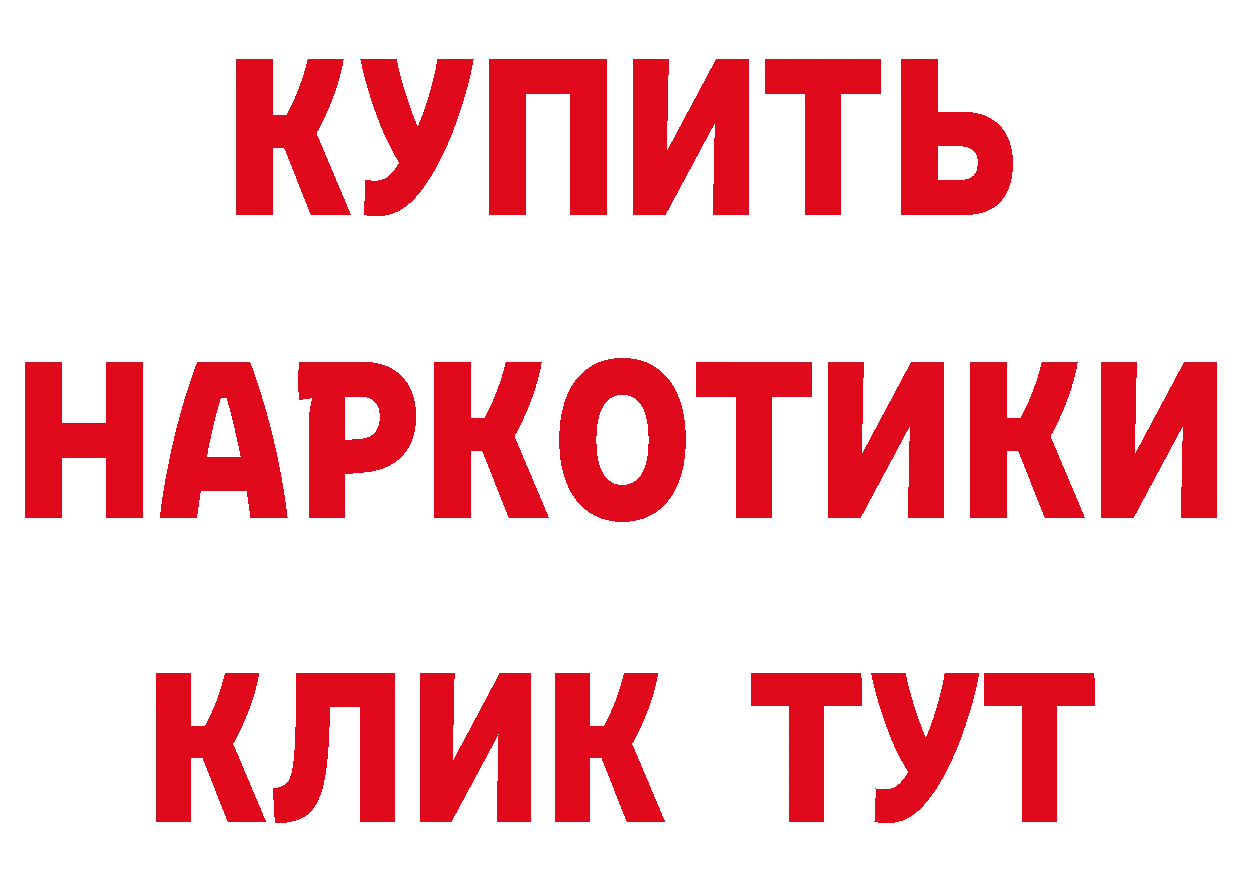 КУПИТЬ НАРКОТИКИ КЛИК ТУТ